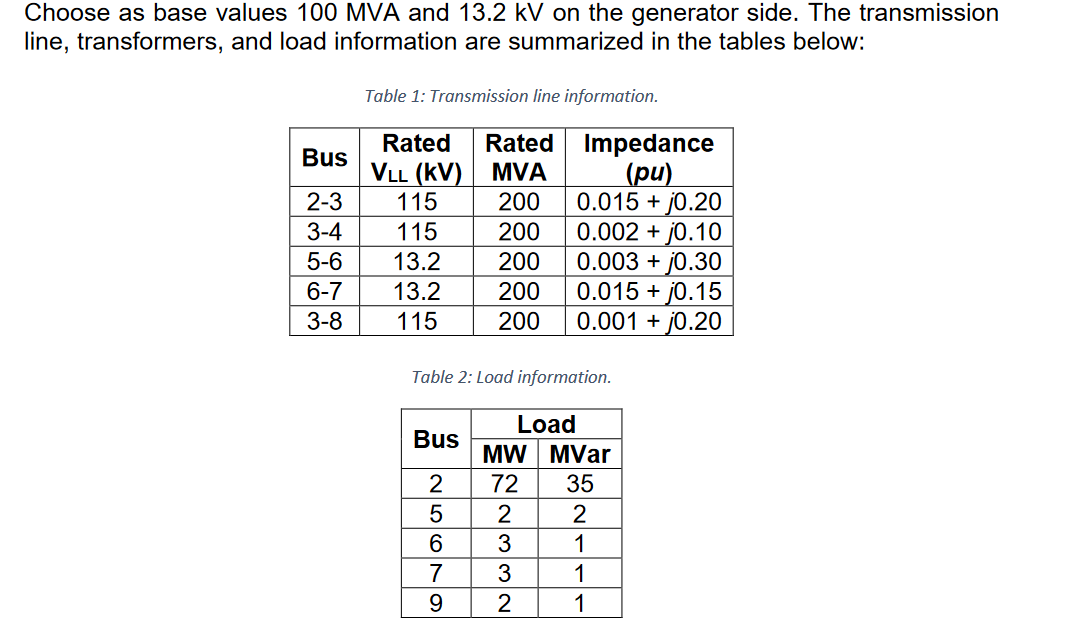 Choose as base values 100 MVA and 13.2 kV on the generator side. The transmission line, transformers, and load information are summarized in the tables below:

Table 1: Transmission line information.

| Bus | Rated $V_{LL}$ (kV) | Rated MVA | Impedance (pu) |
|---|---|---|---|
| 2-3 | 115 | 200 | 0.015 + j0.20 |
| 3-4 | 115 | 200 | 0.002 + j0.10 |
| 5-6 | 13.2 | 200 | 0.003 + j0.30 |
| 6-7 | 13.2 | 200 | 0.015 + j0.15 |
| 3-8 | 115 | 200 | 0.001 + j0.20 |

Table 2: Load information.

| Bus | Load MW | Load MVar |
|---|---|---|
| 2 | 72 | 35 |
| 5 | 2 | 2 |
| 6 | 3 | 1 |
| 7 | 3 | 1 |
| 9 | 2 | 1 |